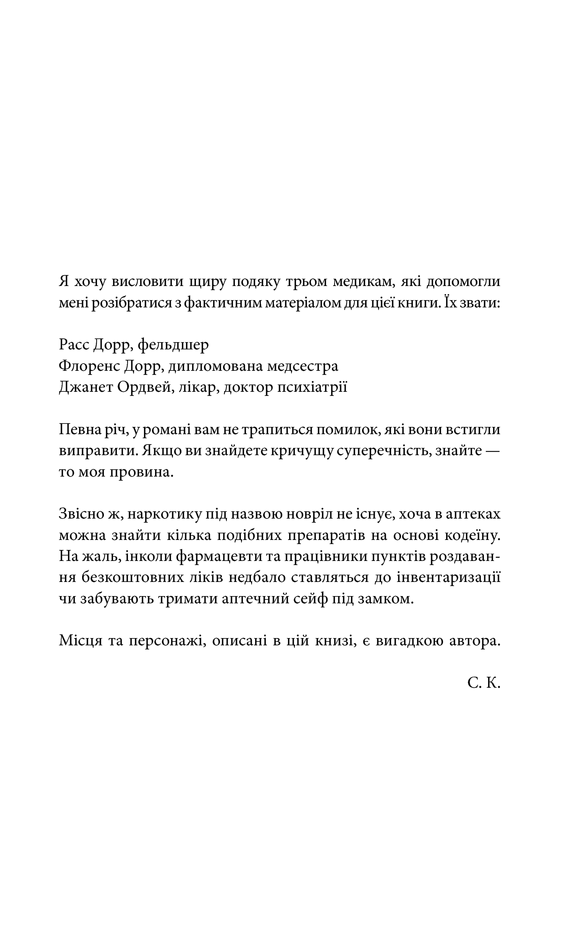 Я хочу висловити щиру подяку трьом медикам, які допомогли мені розібратися з фактичним матеріалом для цієї книги. Їх звати:

Расс Дорр, фельдшер
Флоренс Дорр, дипломована медсестра
Джанет Ордвей, лікар, доктор психіатрії

Певна річ, у романі вам не трапиться помилок, які вони встигли виправити. Якщо ви знайдете кричущу суперечність, знайте — то моя провина.

Звісно ж, наркотику під назвою новріл не існує, хоча в аптеках можна знайти кілька подібних препаратів на основі кодеїну. На жаль, інколи фармацевти та працівники пунктів роздавання безкоштовних ліків недбало ставляться до інвентаризації чи забувають тримати аптечний сейф під замком.

Місця та персонажі, описані в цій книзі, є вигадкою автора.

С. К.